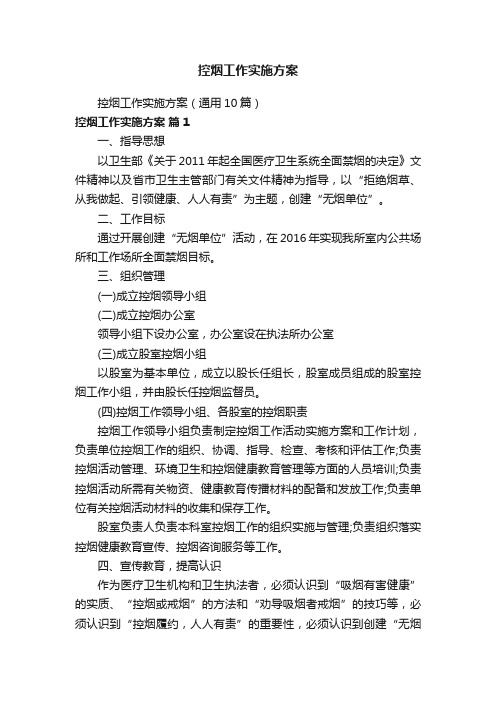 控烟工作实施方案

控烟工作实施方案（通用10篇）

控烟工作实施方案 篇1

一、指导思想

以卫生部《关于2011年起全国医疗卫生系统全面禁烟的决定》文件精神以及省市卫生主管部门有关文件精神为指导，以“拒绝烟草、从我做起、引领健康、人人有责”为主题，创建“无烟单位”。

二、工作目标

通过开展创建“无烟单位”活动，在2016年实现我所室内公共场所和工作场所全面禁烟目标。

三、组织管理

(一)成立控烟领导小组

(二)成立控烟办公室

领导小组下设办公室，办公室设在执法所办公室

(三)成立股室控烟小组

以股室为基本单位，成立以股长任组长，股室成员组成的股室控烟工作小组，并由股长任控烟监督员。

(四)控烟工作领导小组、各股室的控烟职责

控烟工作领导小组负责制定控烟工作活动实施方案和工作计划，负责单位控烟工作的组织、协调、指导、检查、考核和评估工作;负责控烟活动管理、环境卫生和控烟健康教育管理等方面的人员培训;负责控烟活动所需有关物资、健康教育传播材料的配备和发放工作;负责单位有关控烟活动材料的收集和保存工作。

股室负责人负责本科室控烟工作的组织实施与管理;负责组织落实控烟健康教育宣传、控烟咨询服务等工作。

四、宣传教育，提高认识

作为医疗卫生机构和卫生执法者，必须认识到“吸烟有害健康”的实质、“控烟或戒烟”的方法和“劝导吸烟者戒烟”的技巧等，必须认识到“控烟履约，人人有责”的重要性，必须认识到创建“无烟